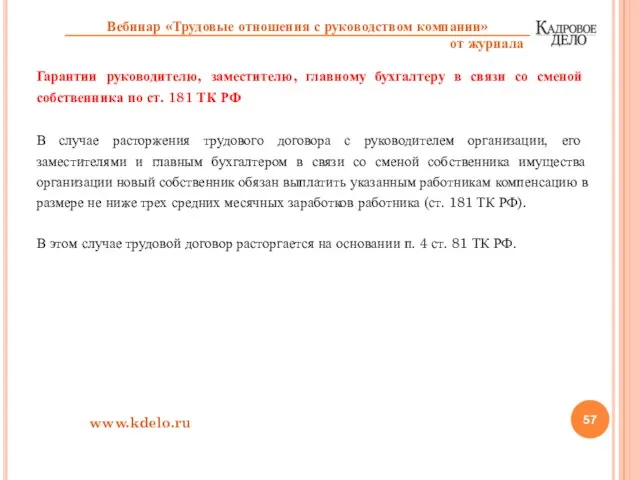 Вебинар «Трудовые отношения с руководством компании»
от журнала

КАДРОВОЕ ДЕЛО

Гарантии руководителю, заместителю, главному бухгалтеру в связи со сменой собственника по ст. 181 ТК РФ

В случае расторжения трудового договора с руководителем организации, его заместителями и главным бухгалтером в связи со сменой собственника имущества организации новый собственник обязан выплатить указанным работникам компенсацию в размере не ниже трех средних месячных заработков работника (ст. 181 ТК РФ).

В этом случае трудовой договор расторгается на основании п. 4 ст. 81 ТК РФ.

www.kdelo.ru

57